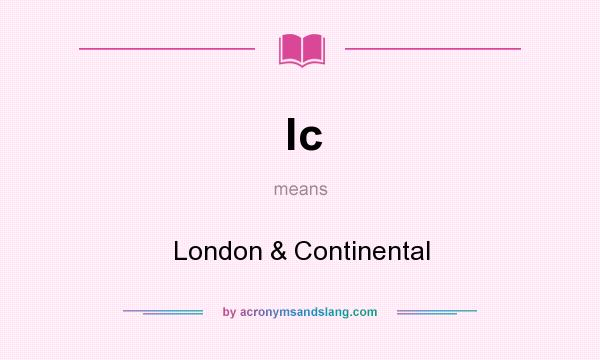 lc

means

London & Continental

by acronymsandslang.com